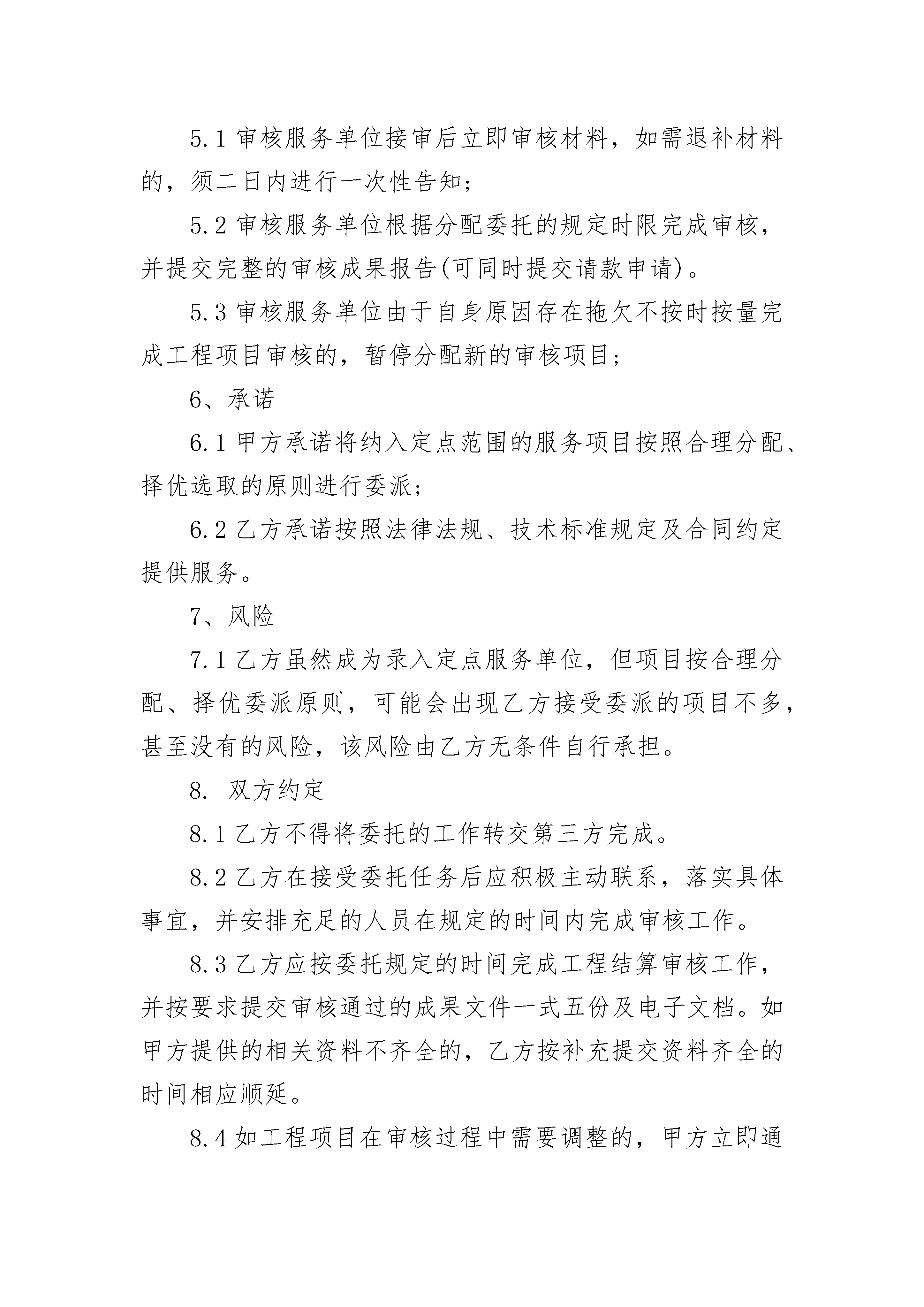 5.1 审核服务单位接审后立即审核材料，如需退补材料的，须二日内进行一次性告知;

5.2 审核服务单位根据分配委托的规定时限完成审核，并提交完整的审核成果报告(可同时提交请款申请)。

5.3 审核服务单位由于自身原因存在拖欠不按时按量完成工程项目审核的，暂停分配新的审核项目;

6、承诺

6.1 甲方承诺将纳入定点范围的服务项目按照合理分配、择优选取的原则进行委派;

6.2 乙方承诺按照法律法规、技术标准规定及合同约定提供服务。

7、风险

7.1 乙方虽然成为录入定点服务单位，但项目按合理分配、择优委派原则，可能会出现乙方接受委派的项目不多，甚至没有的风险，该风险由乙方无条件自行承担。

8. 双方约定

8.1 乙方不得将委托的工作转交第三方完成。

8.2 乙方在接受委托任务后应积极主动联系，落实具体事宜，并安排充足的人员在规定的时间内完成审核工作。

8.3 乙方应按委托规定的时间完成工程结算审核工作，并按要求提交审核通过的成果文件一式五份及电子文档。如甲方提供的相关资料不齐全的，乙方按补充提交资料齐全的时间相应顺延。

8.4 如工程项目在审核过程中需要调整的，甲方立即通